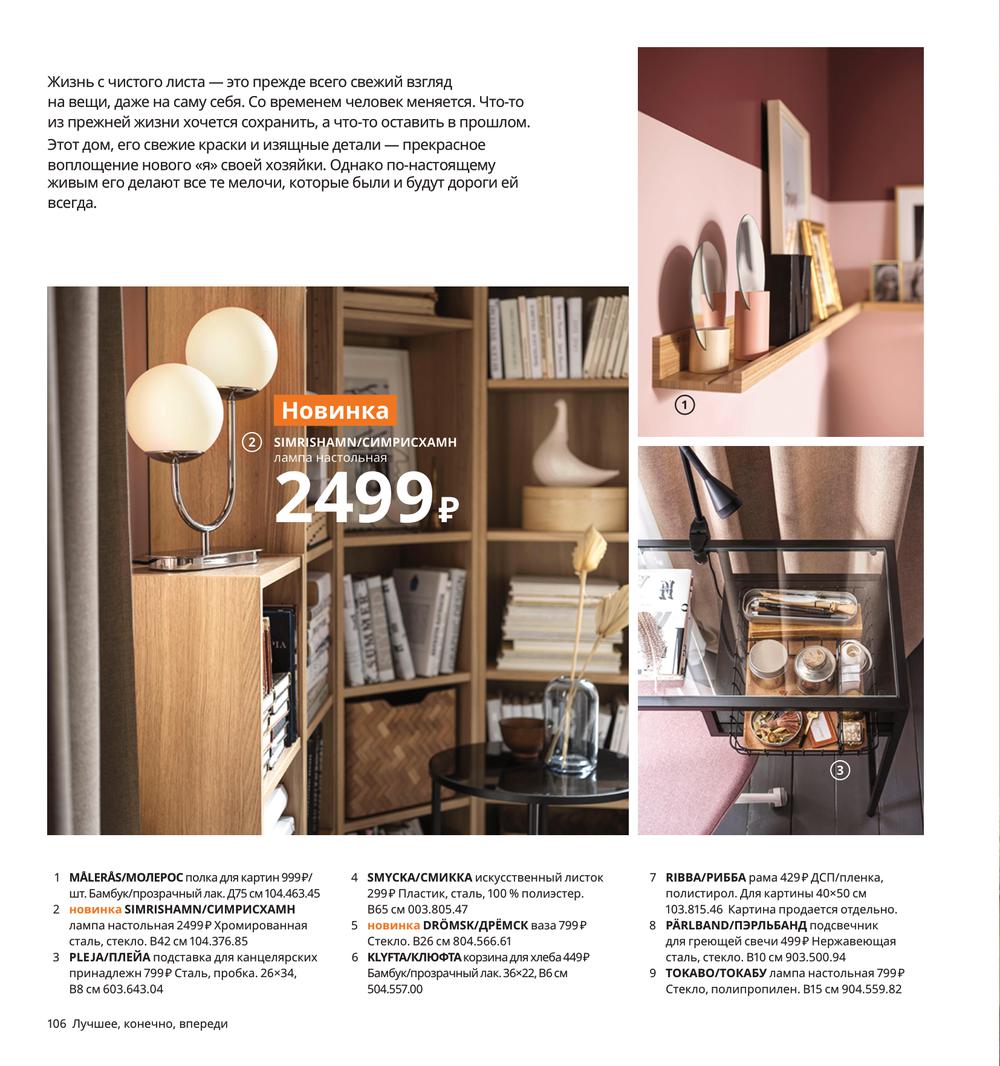 Жизнь с чистого листа — это прежде всего свежий взгляд на вещи, даже на саму себя. Со временем человек меняется. Что-то из прежней жизни хочется сохранить, а что-то оставить в прошлом. Этот дом, его свежие краски и изящные детали — прекрасное воплощение нового «я» своей хозяйки. Однако по-настоящему живым его делают все те мелочи, которые были и будут дороги ей всегда.

1

Новинка
2 SIMRISHAMN/СИМРИСХАМН лампа настольная
2499 ₽

3

1 MÅLERÅS/МОЛЕРОС полка для картин 999 ₽/шт. Бамбук/прозрачный лак. Д75 см 104.463.45
2 новинка SIMRISHAMN/СИМРИСХАМН лампа настольная 2499 ₽ Хромированная сталь, стекло. В42 см 104.376.85
3 PLEJA/ПЛЕЙА подставка для канцелярских принадлежн 799 ₽ Сталь, пробка. 26×34, В8 см 603.643.04

4 SMYCKA/СМИККА искусственный листок 299 ₽ Пластик, сталь, 100 % полиэстер. В65 см 003.805.47
5 новинка DRÖMSK/ДРЁМСК ваза 799 ₽ Стекло. В26 см 804.566.61
6 KLYFTA/КЛЮФТА корзина для хлеба 449 ₽ Бамбук/прозрачный лак. 36×22, В6 см 504.557.00

7 RIBBA/РИББА рама 429 ₽ ДСП/пленка, полистирол. Для картины 40×50 см 103.815.46 Картина продается отдельно.
8 PÄRLBAND/ПЭРЛЬБАНД подсвечник для греющей свечи 499 ₽ Нержавеющая сталь, стекло. В10 см 903.500.94
9 TOKABO/ТОКАБУ лампа настольная 799 ₽ Стекло, полипропилен. В15 см 904.559.82

106 Лучшее, конечно, впереди